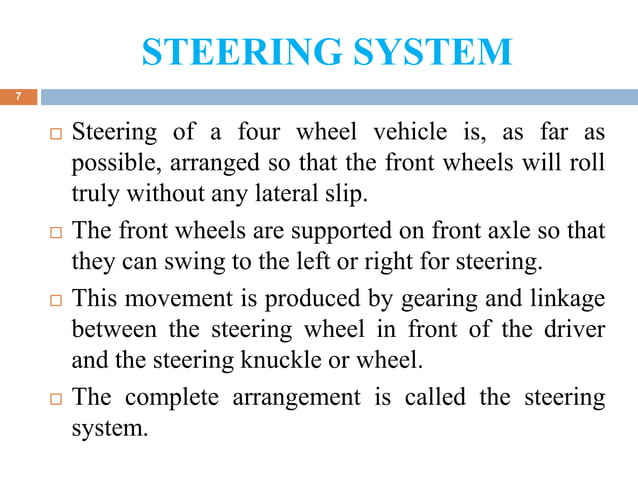 STEERING SYSTEM

7

□ Steering of a four wheel vehicle is, as far as possible, arranged so that the front wheels will roll truly without any lateral slip.

□ The front wheels are supported on front axle so that they can swing to the left or right for steering.

□ This movement is produced by gearing and linkage between the steering wheel in front of the driver and the steering knuckle or wheel.

□ The complete arrangement is called the steering system.